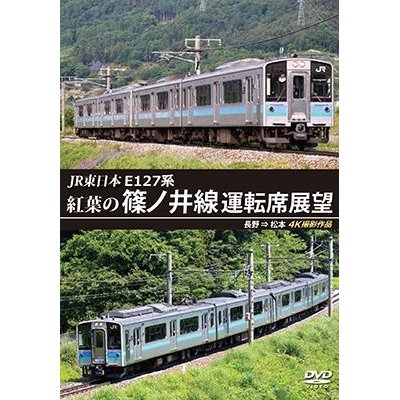 JR
JR東日本 E127系
紅葉の篠ノ井線運転席展望
長野 ⇒ 松本 4K撮影作品
JR
DVD VIDEO